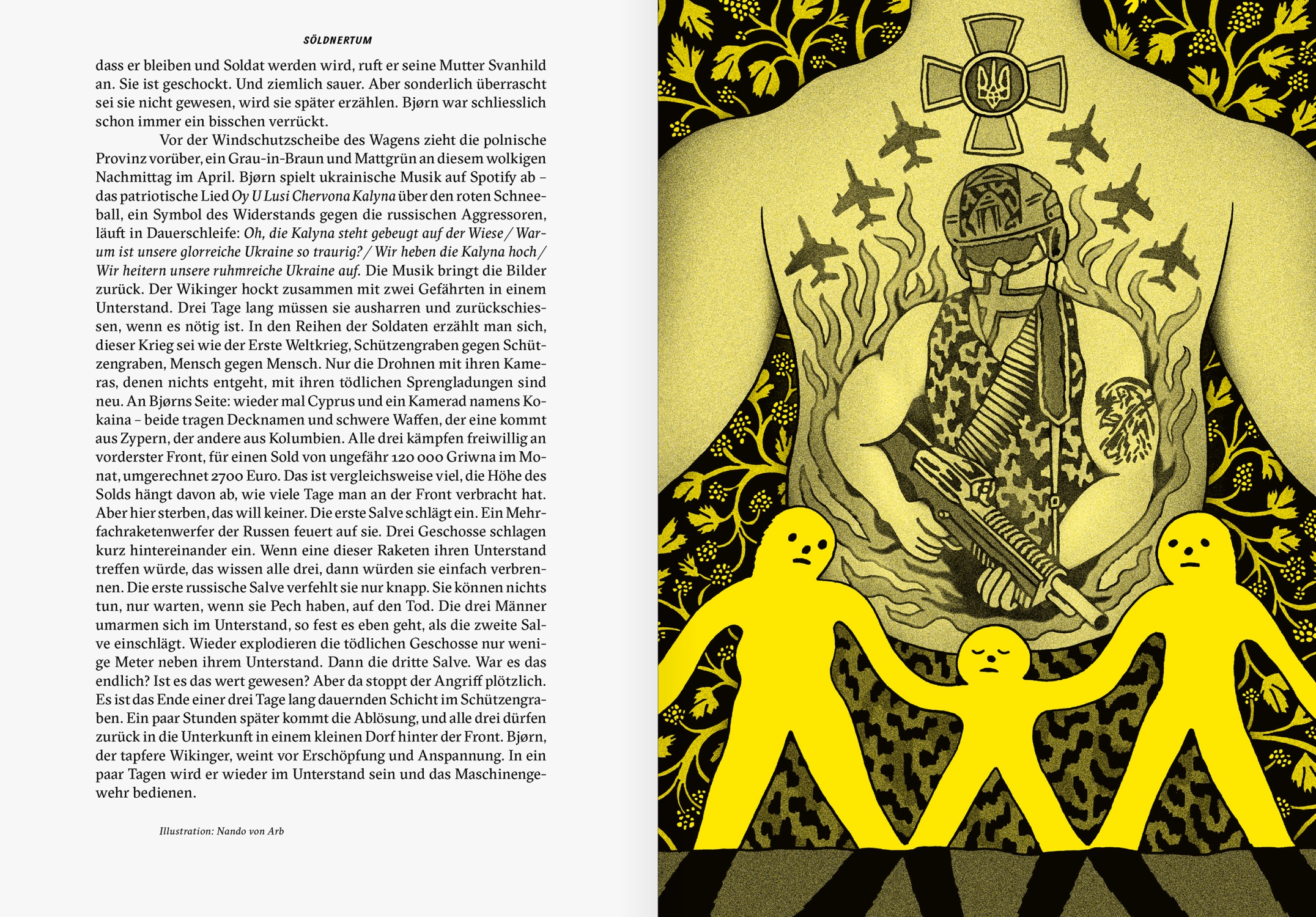 SÖLDNERTUM

dass er bleiben und Soldat werden wird, ruft er seine Mutter Svanhild an. Sie ist geschockt. Und ziemlich sauer. Aber sonderlich überrascht sei sie nicht gewesen, wird sie später erzählen. Bjørn war schliesslich schon immer ein bisschen verrückt.

Vor der Windschutzscheibe des Wagens zieht die polnische Provinz vorüber, ein Grau-in-Braun und Mattgrün an diesem wolkigen Nachmittag im April. Bjørn spielt ukrainische Musik auf Spotify ab – das patriotische Lied Oy U Lusi Chervona Kalyna über den roten Schneeball, ein Symbol des Widerstands gegen die russischen Aggressoren, läuft in Dauerschleife: Oh, die Kalyna steht gebeugt auf der Wiese / Warum ist unsere glorreiche Ukraine so traurig? / Wir heben die Kalyna hoch / Wir heitern unsere ruhmreiche Ukraine auf. Die Musik bringt die Bilder zurück. Der Wikinger hockt zusammen mit zwei Gefährten in einem Unterstand. Drei Tage lang müssen sie ausharren und zurückschiessen, wenn es nötig ist. In den Reihen der Soldaten erzählt man sich, dieser Krieg sei wie der Erste Weltkrieg, Schützengraben gegen Schützengraben, Mensch gegen Mensch. Nur die Drohnen mit ihren Kameras, denen nichts entgeht, mit ihren tödlichen Sprengladungen sind neu. An Bjørns Seite: wieder mal Cyprus und ein Kamerad namens Kokaina – beide tragen Decknamen und schwere Waffen, der eine kommt aus Zypern, der andere aus Kolumbien. Alle drei kämpfen freiwillig an vorderster Front, für einen Sold von ungefähr 120 000 Griwna im Monat, umgerechnet 2700 Euro. Das ist vergleichsweise viel, die Höhe des Solds hängt davon ab, wie viele Tage man an der Front verbracht hat. Aber hier sterben, das will keiner. Die erste Salve schlägt ein. Ein Mehrfachraketenwerfer der Russen feuert auf sie. Drei Geschosse schlagen kurz hintereinander ein. Wenn eine dieser Raketen ihren Unterstand treffen würde, das wissen alle drei, dann würden sie einfach verbrennen. Die erste russische Salve verfehlt sie nur knapp. Sie können nichts tun, nur warten, wenn sie Pech haben, auf den Tod. Die drei Männer umarmen sich im Unterstand, so fest es eben geht, als die zweite Salve einschlägt. Wieder explodieren die tödlichen Geschosse nur wenige Meter neben ihrem Unterstand. Dann die dritte Salve. War es das endlich? Ist es das wert gewesen? Aber da stoppt der Angriff plötzlich. Es ist das Ende einer drei Tage lang dauernden Schicht im Schützengraben. Ein paar Stunden später kommt die Ablösung, und alle drei dürfen zurück in die Unterkunft in einem kleinen Dorf hinter der Front. Bjørn, der tapfere Wikinger, weint vor Erschöpfung und Anspannung. In ein paar Tagen wird er wieder im Unterstand sein und das Maschinengewehr bedienen.

Illustration: Nando von Arb